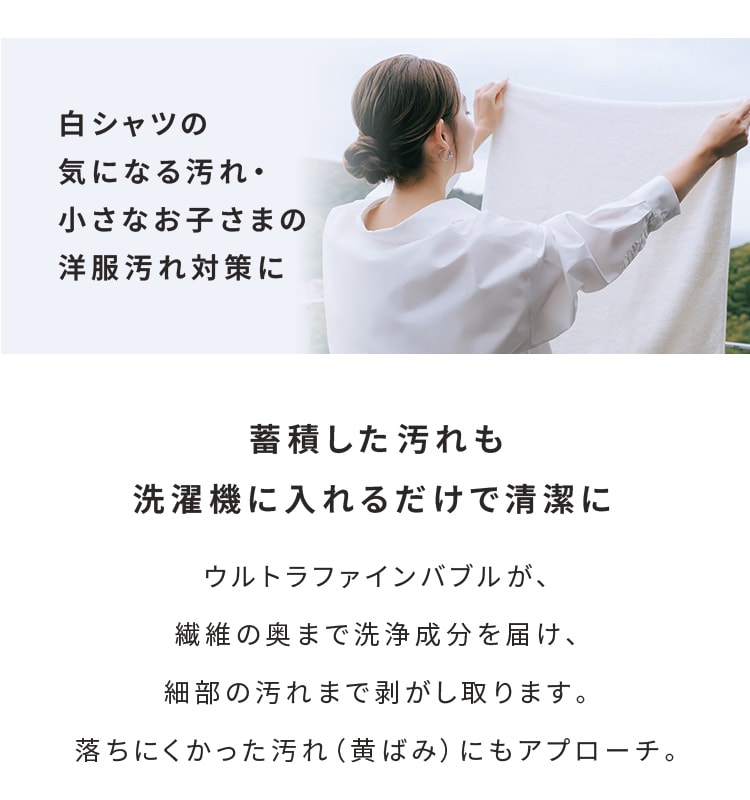 白シャツの
気になる汚れ・
小さなお子さまの
洋服汚れ対策に

蓄積した汚れも
洗濯機に入れるだけで清潔に

ウルトラファインバブルが、
繊維の奥まで洗浄成分を届け、
細部の汚れまで剥がし取ります。
落ちにくかった汚れ（黄ばみ）にもアプローチ。